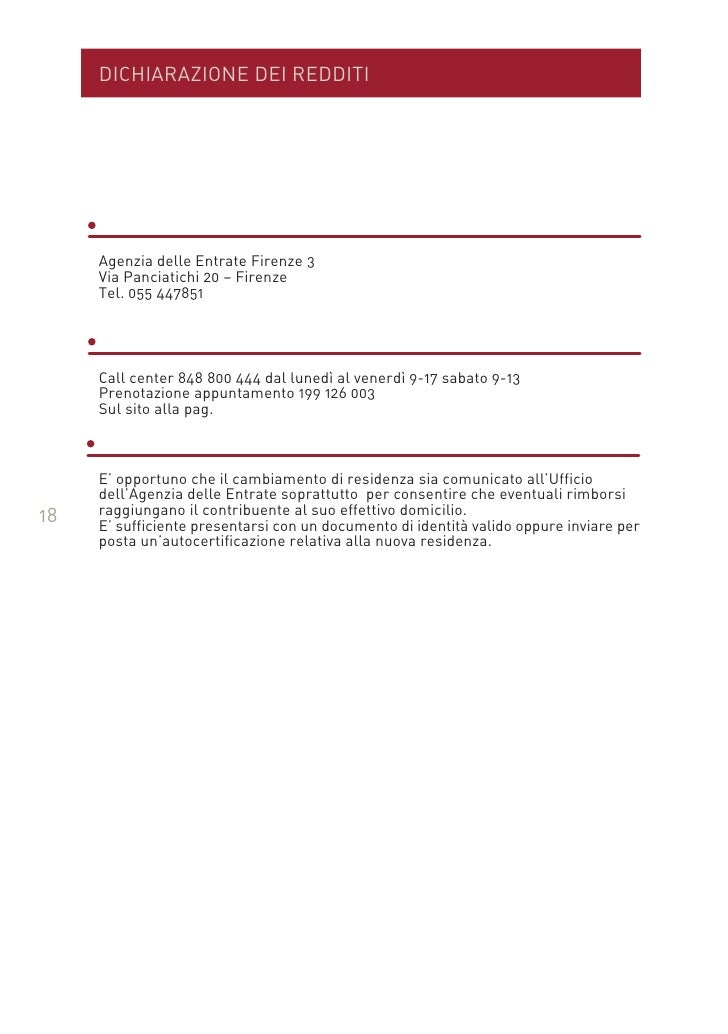 DICHIARAZIONE DEI REDDITI

Agenzia delle Entrate Firenze 3
Via Panciatichi 20 – Firenze
Tel. 055 447851

Call center 848 800 444 dal lunedì al venerdì 9-17 sabato 9-13
Prenotazione appuntamento 199 126 003
Sul sito alla pag.

E' opportuno che il cambiamento di residenza sia comunicato all'Ufficio dell'Agenzia delle Entrate soprattutto per consentire che eventuali rimborsi raggiungano il contribuente al suo effettivo domicilio.
E' sufficiente presentarsi con un documento di identità valido oppure inviare per posta un'autocertificazione relativa alla nuova residenza.

18